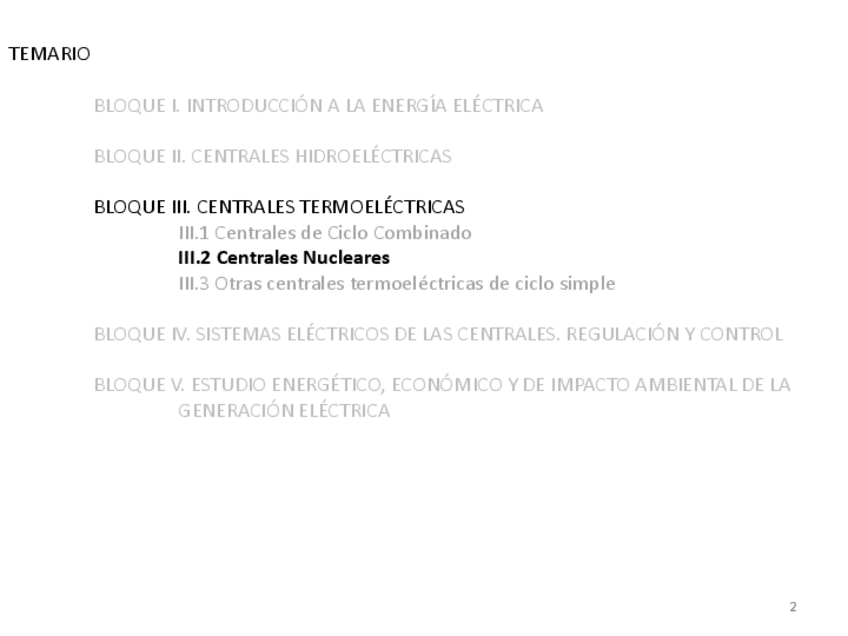 TEMARIO

BLOQUE I. INTRODUCCIÓN A LA ENERGÍA ELÉCTRICA

BLOQUE II. CENTRALES HIDROELÉCTRICAS

BLOQUE III. CENTRALES TERMOELÉCTRICAS
III.1 Centrales de Ciclo Combinado
III.2 Centrales Nucleares
III.3 Otras centrales termoeléctricas de ciclo simple

BLOQUE IV. SISTEMAS ELÉCTRICOS DE LAS CENTRALES. REGULACIÓN Y CONTROL

BLOQUE V. ESTUDIO ENERGÉTICO, ECONÓMICO Y DE IMPACTO AMBIENTAL DE LA GENERACIÓN ELÉCTRICA

2